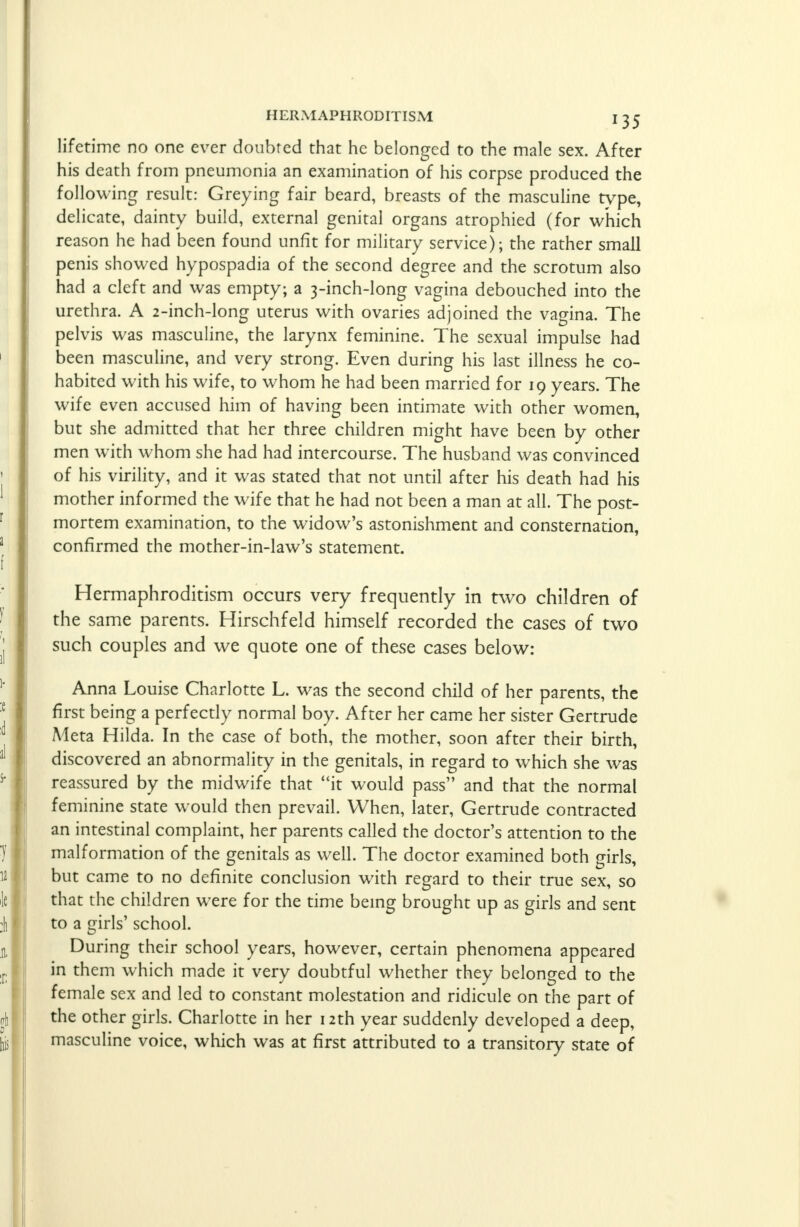 HERMAPHRODITISM 135

lifetime no one ever doubted that he belonged to the male sex. After his death from pneumonia an examination of his corpse produced the following result: Greying fair beard, breasts of the masculine type, delicate, dainty build, external genital organs atrophied (for which reason he had been found unfit for military service); the rather small penis showed hypospadia of the second degree and the scrotum also had a cleft and was empty; a 3-inch-long vagina debouched into the urethra. A 2-inch-long uterus with ovaries adjoined the vagina. The pelvis was masculine, the larynx feminine. The sexual impulse had been masculine, and very strong. Even during his last illness he cohabited with his wife, to whom he had been married for 19 years. The wife even accused him of having been intimate with other women, but she admitted that her three children might have been by other men with whom she had had intercourse. The husband was convinced of his virility, and it was stated that not until after his death had his mother informed the wife that he had not been a man at all. The postmortem examination, to the widow's astonishment and consternation, confirmed the mother-in-law's statement.

Hermaphroditism occurs very frequently in two children of the same parents. Hirschfeld himself recorded the cases of two such couples and we quote one of these cases below:

Anna Louise Charlotte L. was the second child of her parents, the first being a perfectly normal boy. After her came her sister Gertrude Meta Hilda. In the case of both, the mother, soon after their birth, discovered an abnormality in the genitals, in regard to which she was reassured by the midwife that "it would pass" and that the normal feminine state would then prevail. When, later, Gertrude contracted an intestinal complaint, her parents called the doctor's attention to the malformation of the genitals as well. The doctor examined both girls, but came to no definite conclusion with regard to their true sex, so that the children were for the time being brought up as girls and sent to a girls' school.

During their school years, however, certain phenomena appeared in them which made it very doubtful whether they belonged to the female sex and led to constant molestation and ridicule on the part of the other girls. Charlotte in her 12th year suddenly developed a deep, masculine voice, which was at first attributed to a transitory state of